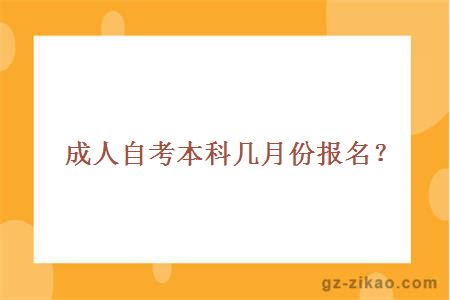 成人自考本科几月份报名？

gz-zikao.com